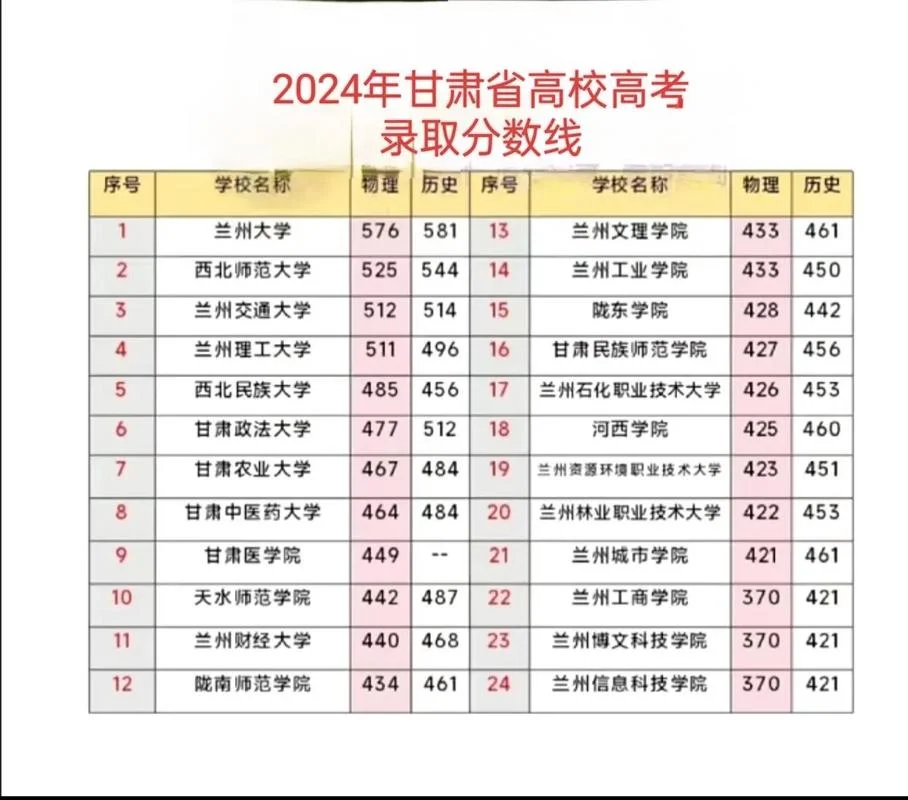 2024年甘肃省高校高考
录取分数线

| 序号 | 学校名称 | 物理 | 历史 | 序号 | 学校名称 | 物理 | 历史 |
|---|---|---|---|---|---|---|---|
| 1 | 兰州大学 | 576 | 581 | 13 | 兰州文理学院 | 433 | 461 |
| 2 | 西北师范大学 | 525 | 544 | 14 | 兰州工业学院 | 433 | 450 |
| 3 | 兰州交通大学 | 512 | 514 | 15 | 陇东学院 | 428 | 442 |
| 4 | 兰州理工大学 | 511 | 496 | 16 | 甘肃民族师范学院 | 427 | 456 |
| 5 | 西北民族大学 | 485 | 456 | 17 | 兰州石化职业技术大学 | 426 | 453 |
| 6 | 甘肃政法大学 | 477 | 512 | 18 | 河西学院 | 425 | 460 |
| 7 | 甘肃农业大学 | 467 | 484 | 19 | 兰州资源环境职业技术大学 | 423 | 451 |
| 8 | 甘肃中医药大学 | 464 | 484 | 20 | 兰州林业职业技术大学 | 422 | 453 |
| 9 | 甘肃医学院 | 449 | -- | 21 | 兰州城市学院 | 421 | 461 |
| 10 | 天水师范学院 | 442 | 487 | 22 | 兰州工商学院 | 370 | 421 |
| 11 | 兰州财经大学 | 440 | 468 | 23 | 兰州博文科技学院 | 370 | 421 |
| 12 | 陇南师范学院 | 434 | 461 | 24 | 兰州信息科技学院 | 370 | 421 |